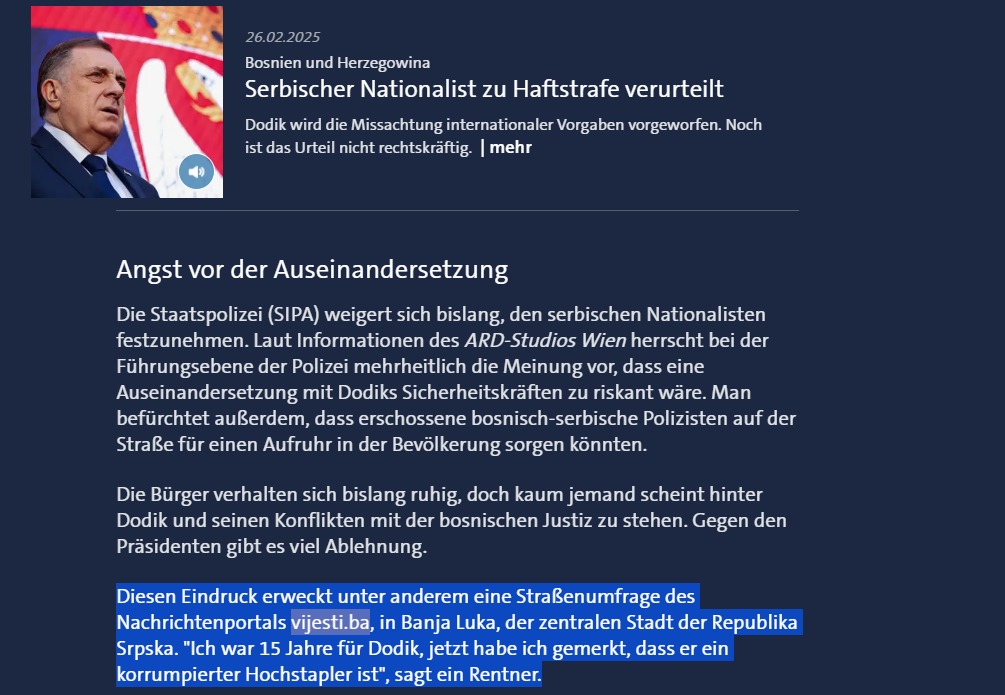 26.02.2025
Bosnien und Herzegowina
Serbischer Nationalist zu Haftstrafe verurteilt
Dodik wird die Missachtung internationaler Vorgaben vorgeworfen. Noch ist das Urteil nicht rechtskräftig. | mehr

Angst vor der Auseinandersetzung

Die Staatspolizei (SIPA) weigert sich bislang, den serbischen Nationalisten festzunehmen. Laut Informationen des ARD-Studios Wien herrscht bei der Führungsebene der Polizei mehrheitlich die Meinung vor, dass eine Auseinandersetzung mit Dodiks Sicherheitskräften zu riskant wäre. Man befürchtet außerdem, dass erschossene bosnisch-serbische Polizisten auf der Straße für einen Aufruhr in der Bevölkerung sorgen könnten.

Die Bürger verhalten sich bislang ruhig, doch kaum jemand scheint hinter Dodik und seinen Konflikten mit der bosnischen Justiz zu stehen. Gegen den Präsidenten gibt es viel Ablehnung.

Diesen Eindruck erweckt unter anderem eine Straßenumfrage des Nachrichtenportals vijesti.ba, in Banja Luka, der zentralen Stadt der Republika Srpska. "Ich war 15 Jahre für Dodik, jetzt habe ich gemerkt, dass er ein korrumpierter Hochstapler ist", sagt ein Rentner.